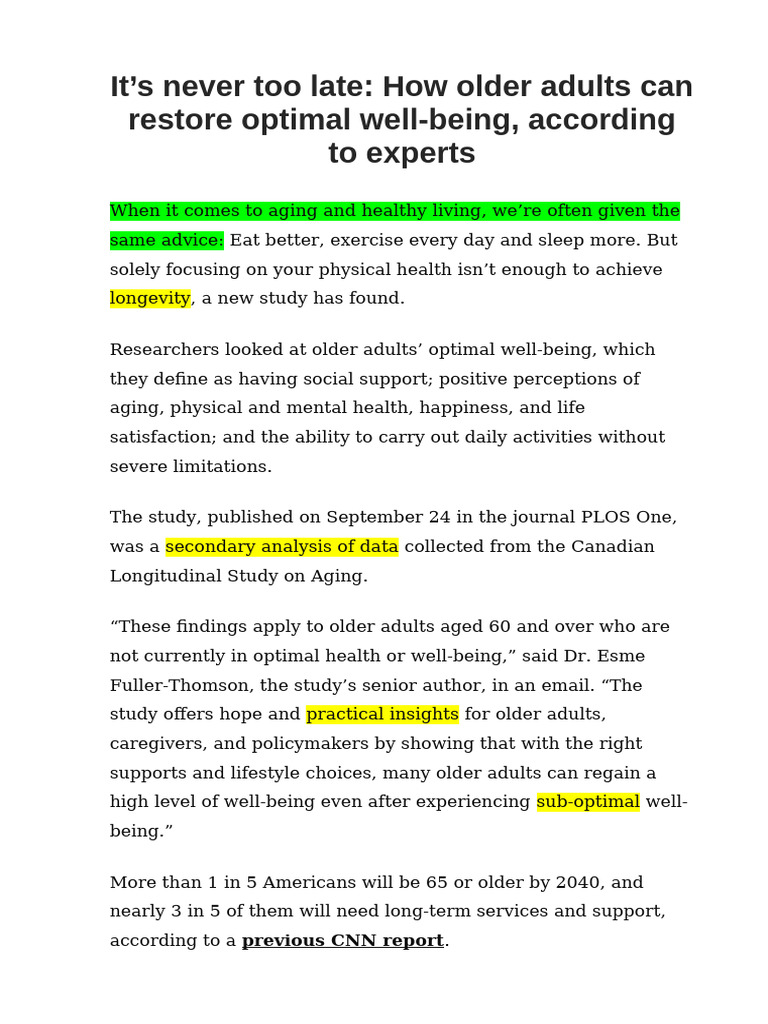 It’s never too late: How older adults can restore optimal well-being, according to experts

When it comes to aging and healthy living, we’re often given the same advice: Eat better, exercise every day and sleep more. But solely focusing on your physical health isn’t enough to achieve longevity, a new study has found.

Researchers looked at older adults’ optimal well-being, which they define as having social support; positive perceptions of aging, physical and mental health, happiness, and life satisfaction; and the ability to carry out daily activities without severe limitations.

The study, published on September 24 in the journal PLOS One, was a secondary analysis of data collected from the Canadian Longitudinal Study on Aging.

“These findings apply to older adults aged 60 and over who are not currently in optimal health or well-being,” said Dr. Esme Fuller-Thomson, the study’s senior author, in an email. “The study offers hope and practical insights for older adults, caregivers, and policymakers by showing that with the right supports and lifestyle choices, many older adults can regain a high level of well-being even after experiencing sub-optimal well-being.”

More than 1 in 5 Americans will be 65 or older by 2040, and nearly 3 in 5 of them will need long-term services and support, according to a previous CNN report.